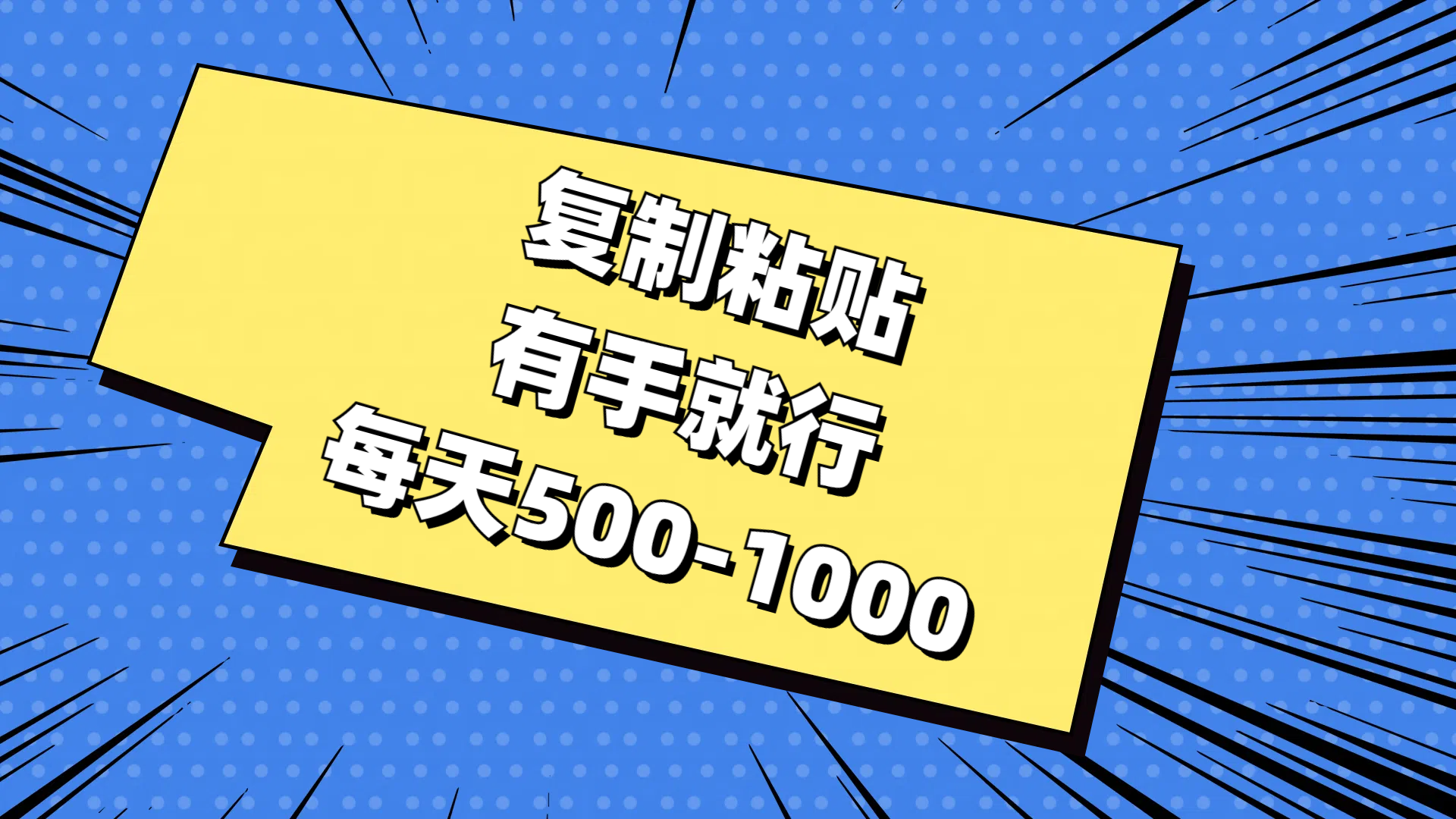 复制粘贴
有手就行
每天500-1000